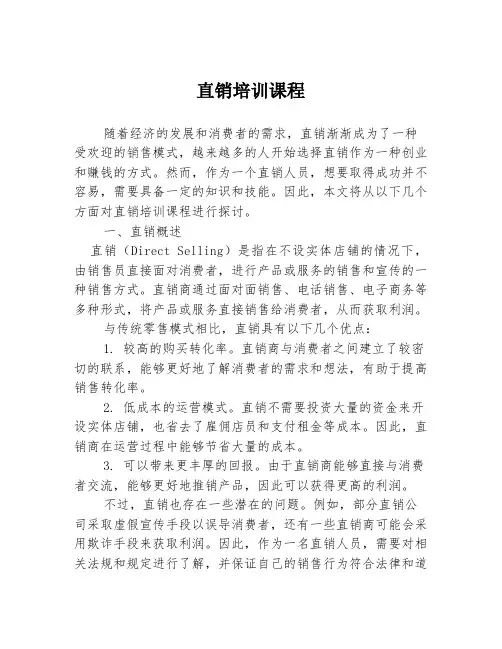 直销培训课程

随着经济的发展和消费者的需求，直销渐渐成为了一种受欢迎的销售模式，越来越多的人开始选择直销作为一种创业和赚钱的方式。然而，作为一个直销人员，想要取得成功并不容易，需要具备一定的知识和技能。因此，本文将从以下几个方面对直销培训课程进行探讨。

一、直销概述

直销（Direct Selling）是指在不设实体店铺的情况下，由销售员直接面对消费者，进行产品或服务的销售和宣传的一种销售方式。直销商通过面对面销售、电话销售、电子商务等多种形式，将产品或服务直接销售给消费者，从而获取利润。

与传统零售模式相比，直销具有以下几个优点：

1. 较高的购买转化率。直销商与消费者之间建立了较密切的联系，能够更好地了解消费者的需求和想法，有助于提高销售转化率。

2. 低成本的运营模式。直销不需要投资大量的资金来开设实体店铺，也省去了雇佣店员和支付租金等成本。因此，直销商在运营过程中能够节省大量的成本。

3. 可以带来更丰厚的回报。由于直销商能够直接与消费者交流，能够更好地推销产品，因此可以获得更高的利润。

不过，直销也存在一些潜在的问题。例如，部分直销公司采取虚假宣传手段以误导消费者，还有一些直销商可能会采用欺诈手段来获取利润。因此，作为一名直销人员，需要对相关法规和规定进行了解，并保证自己的销售行为符合法律和道